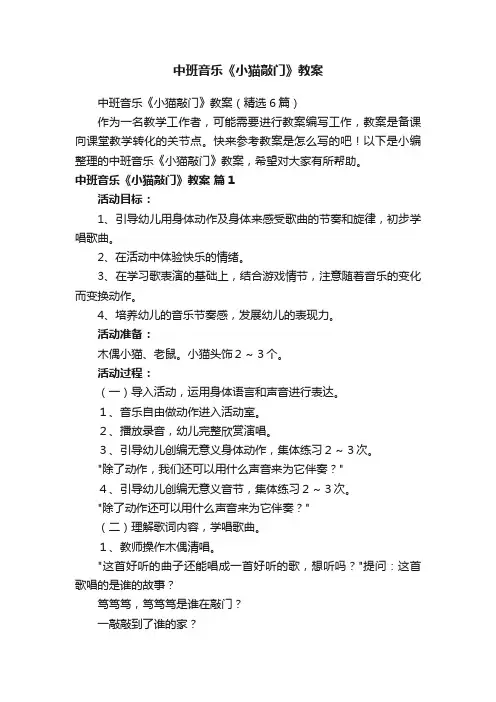 中班音乐《小猫敲门》教案

中班音乐《小猫敲门》教案（精选6篇）

作为一名教学工作者，可能需要进行教案编写工作，教案是备课向课堂教学转化的关节点。快来参考教案是怎么写的吧！以下是小编整理的中班音乐《小猫敲门》教案，希望对大家有所帮助。

中班音乐《小猫敲门》教案 篇1

活动目标：

1、引导幼儿用身体动作及身体来感受歌曲的节奏和旋律，初步学唱歌曲。

2、在活动中体验快乐的情绪。

3、在学习歌表演的基础上，结合游戏情节，注意随着音乐的变化而变换动作。

4、培养幼儿的音乐节奏感，发展幼儿的表现力。

活动准备：

木偶小猫、老鼠。小猫头饰2～3个。

活动过程：

（一）导入活动，运用身体语言和声音进行表达。

1、音乐自由做动作进入活动室。

2、播放录音，幼儿完整欣赏演唱。

3、引导幼儿创编无意义身体动作，集体练习2～3次。

"除了动作，我们还可以用什么声音来为它伴奏？"

4、引导幼儿创编无意义音节，集体练习2～3次。

"除了动作还可以用什么声音来为它伴奏？"

（二）理解歌词内容，学唱歌曲。

1、教师操作木偶清唱。

"这首好听的曲子还能唱成一首好听的歌，想听吗？"提问：这首歌唱的是谁的故事？

笃笃笃，笃笃笃是谁在敲门？

一敲敲到了谁的家？